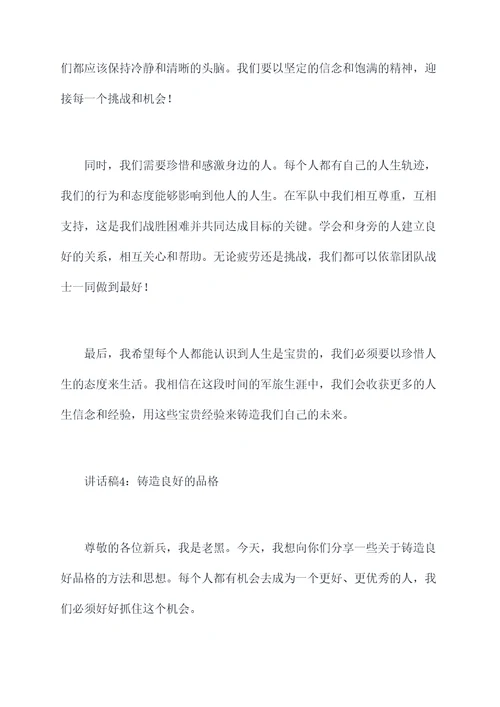 们都应该保持冷静和清晰的头脑。我们要以坚定的信念和饱满的精神，迎接每一个挑战和机会！

同时，我们需要珍惜和感激身边的人。每个人都有自己的人生轨迹，我们的行为和态度能够影响到他人的人生。在军队中我们相互尊重，互相支持，这是我们战胜困难并共同达成目标的关键。学会和身旁的人建立良好的关系，相互关心和帮助。无论疲劳还是挑战，我们都可以依靠团队战士一同做到最好！

最后，我希望每个人都能认识到人生是宝贵的，我们必须要以珍惜人生的态度来生活。我相信在这段时间的军旅生涯中，我们会收获更多的人生信念和经验，用这些宝贵经验来铸造我们自己的未来。

讲话稿4：铸造良好的品格

尊敬的各位新兵，我是老黑。今天，我想向你们分享一些关于铸造良好品格的方法和思想。每个人都有机会去成为一个更好、更优秀的人，我们必须好好抓住这个机会。